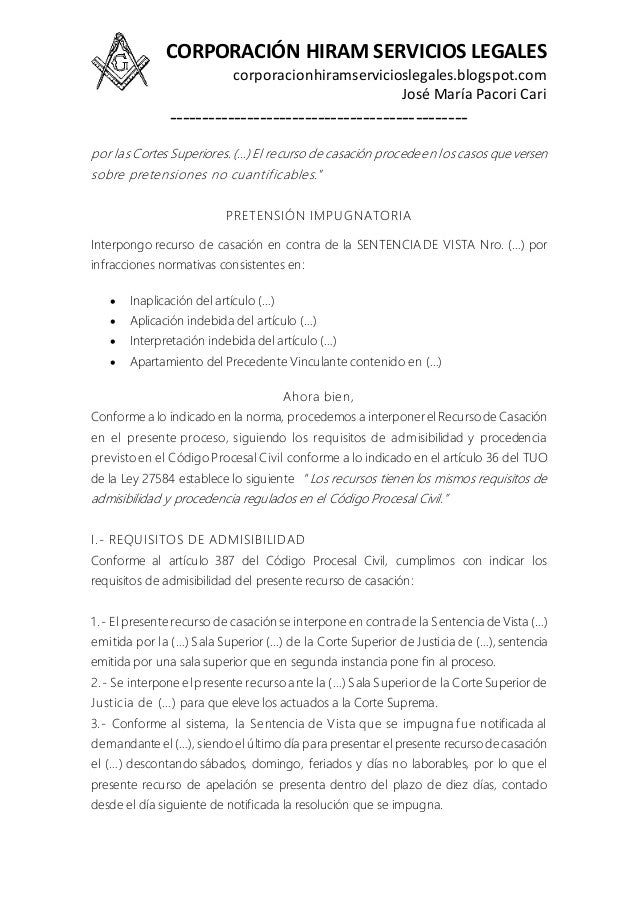 CORPORACIÓN HIRAM SERVICIOS LEGALES
corporacionhiramservicioslegales.blogspot.com
José María Pacori Cari
---------------------------------------------

por las Cortes Superiores. (...) El recurso de casación procede en los casos que versen sobre pretensiones no cuantificables."

PRETENSIÓN IMPUGNATORIA

Interpongo recurso de casación en contra de la SENTENCIA DE VISTA Nro. (...) por infracciones normativas consistentes en:

• Inaplicación del artículo (...)
• Aplicación indebida del artículo (...)
• Interpretación indebida del artículo (...)
• Apartamiento del Precedente Vinculante contenido en (...)

Ahora bien,
Conforme a lo indicado en la norma, procedemos a interponer el Recurso de Casación en el presente proceso, siguiendo los requisitos de admisibilidad y procedencia previsto en el Código Procesal Civil conforme a lo indicado en el artículo 36 del TUO de la Ley 27584 establece lo siguiente "Los recursos tienen los mismos requisitos de admisibilidad y procedencia regulados en el Código Procesal Civil."

I.- REQUISITOS DE ADMISIBILIDAD
Conforme al artículo 387 del Código Procesal Civil, cumplimos con indicar los requisitos de admisibilidad del presente recurso de casación:

1.- El presente recurso de casación se interpone en contra de la Sentencia de Vista (...) emitida por la (...) Sala Superior (...) de la Corte Superior de Justicia de (...), sentencia emitida por una sala superior que en segunda instancia pone fin al proceso.
2.- Se interpone el presente recurso ante la (...) Sala Superior de la Corte Superior de Justicia de (...) para que eleve los actuados a la Corte Suprema.
3.- Conforme al sistema, la Sentencia de Vista que se impugna fue notificada al demandante el (...), siendo el último día para presentar el presente recurso de casación el (...) descontando sábados, domingo, feriados y días no laborables, por lo que el presente recurso de apelación se presenta dentro del plazo de diez días, contado desde el día siguiente de notificada la resolución que se impugna.